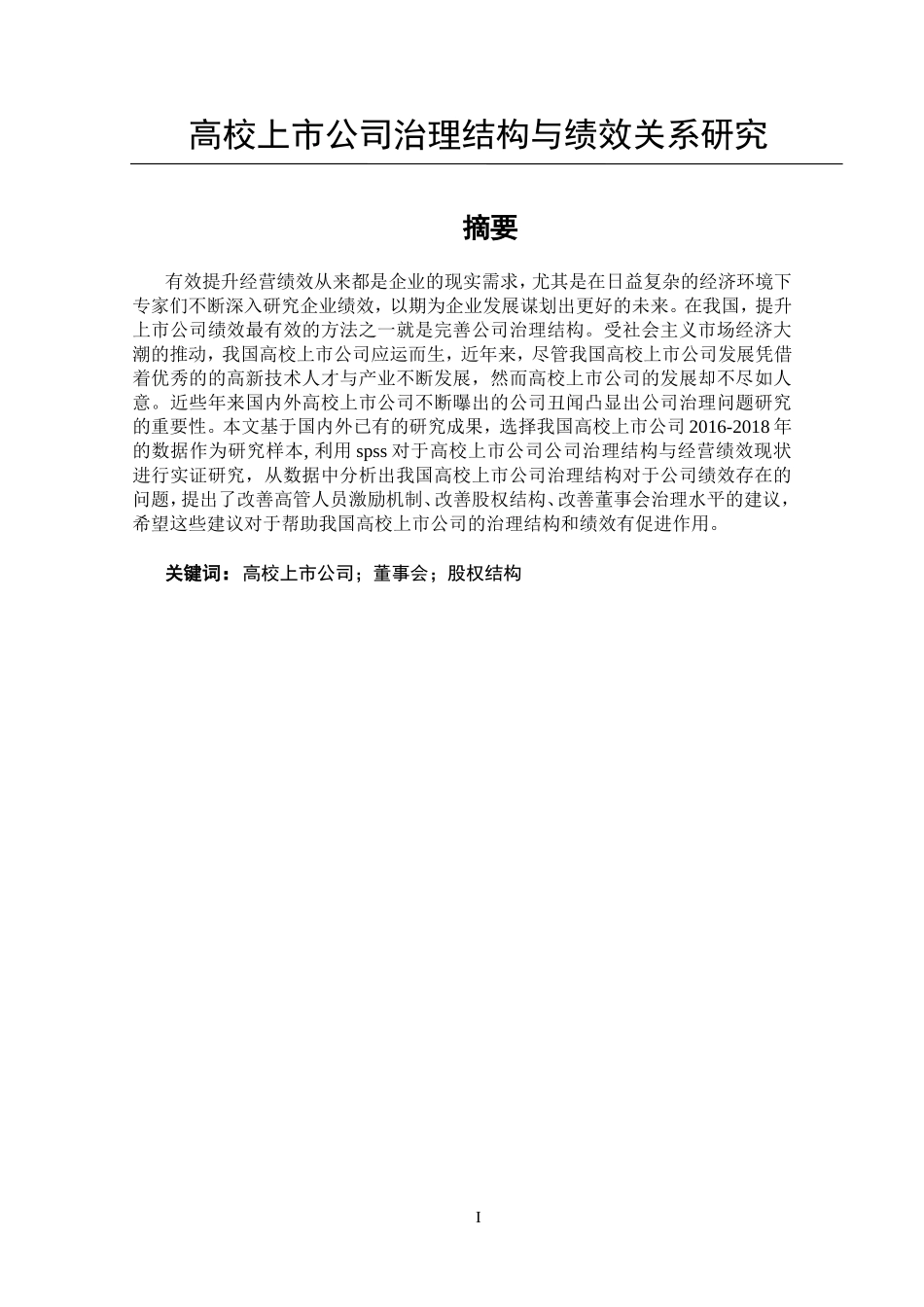 高校上市公司治理结构与绩效关系研究

摘要

有效提升经营绩效从来都是企业的现实需求，尤其是在日益复杂的经济环境下专家们不断深入研究企业绩效，以期为企业发展谋划出更好的未来。在我国，提升上市公司绩效最有效的方法之一就是完善公司治理结构。受社会主义市场经济大潮的推动，我国高校上市公司应运而生，近年来，尽管我国高校上市公司发展凭借着优秀的的高新技术人才与产业不断发展，然而高校上市公司的发展却不尽如人意。近些年来国内外高校上市公司不断曝出的公司丑闻凸显出公司治理问题研究的重要性。本文基于国内外已有的研究成果，选择我国高校上市公司 2016-2018 年的数据作为研究样本, 利用 spss 对于高校上市公司公司治理结构与经营绩效现状进行实证研究，从数据中分析出我国高校上市公司治理结构对于公司绩效存在的问题，提出了改善高管人员激励机制、改善股权结构、改善董事会治理水平的建议，希望这些建议对于帮助我国高校上市公司的治理结构和绩效有促进作用。

关键词：高校上市公司；董事会；股权结构

I